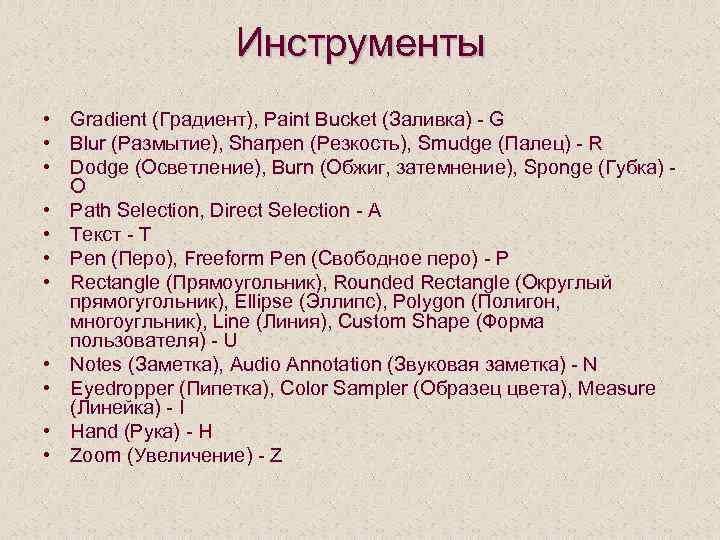 Инструменты

• Gradient (Градиент), Paint Bucket (Заливка) - G
• Blur (Размытие), Sharpen (Резкость), Smudge (Палец) - R
• Dodge (Осветление), Burn (Обжиг, затемнение), Sponge (Губка) - O
• Path Selection, Direct Selection - A
• Текст - T
• Pen (Перо), Freeform Pen (Свободное перо) - P
• Rectangle (Прямоугольник), Rounded Rectangle (Округлый прямогугольник), Ellipse (Эллипс), Polygon (Полигон, многоугльник), Line (Линия), Custom Shape (Форма пользователя) - U
• Notes (Заметка), Audio Annotation (Звуковая заметка) - N
• Eyedropper (Пипетка), Color Sampler (Образец цвета), Measure (Линейка) - I
• Hand (Рука) - H
• Zoom (Увеличение) - Z